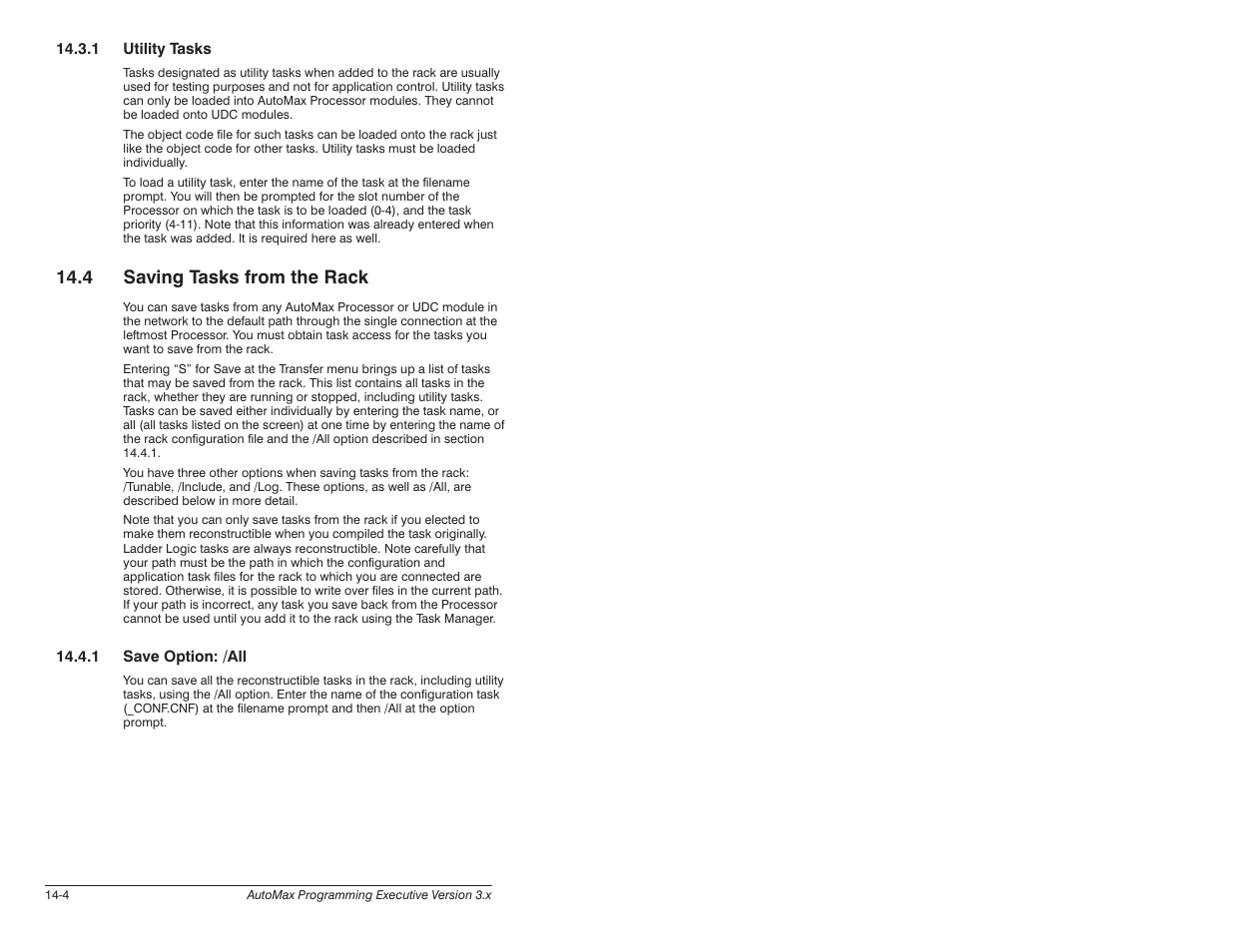 14.3.1 Utility Tasks

Tasks designated as utility tasks when added to the rack are usually used for testing purposes and not for application control. Utility tasks can only be loaded into AutoMax Processor modules. They cannot be loaded onto UDC modules.

The object code file for such tasks can be loaded onto the rack just like the object code for other tasks. Utility tasks must be loaded individually.

To load a utility task, enter the name of the task at the filename prompt. You will then be prompted for the slot number of the Processor on which the task is to be loaded (0-4), and the task priority (4-11). Note that this information was already entered when the task was added. It is required here as well.

14.4 Saving Tasks from the Rack

You can save tasks from any AutoMax Processor or UDC module in the network to the default path through the single connection at the leftmost Processor. You must obtain task access for the tasks you want to save from the rack.

Entering “S” for Save at the Transfer menu brings up a list of tasks that may be saved from the rack. This list contains all tasks in the rack, whether they are running or stopped, including utility tasks. Tasks can be saved either individually by entering the task name, or all (all tasks listed on the screen) at one time by entering the name of the rack configuration file and the /All option described in section 14.4.1.

You have three other options when saving tasks from the rack: /Tunable, /Include, and /Log. These options, as well as /All, are described below in more detail.

Note that you can only save tasks from the rack if you elected to make them reconstructible when you compiled the task originally. Ladder Logic tasks are always reconstructible. Note carefully that your path must be the path in which the configuration and application task files for the rack to which you are connected are stored. Otherwise, it is possible to write over files in the current path. If your path is incorrect, any task you save back from the Processor cannot be used until you add it to the rack using the Task Manager.

14.4.1 Save Option: /All

You can save all the reconstructible tasks in the rack, including utility tasks, using the /All option. Enter the name of the configuration task (_CONF.CNF) at the filename prompt and then /All at the option prompt.

14-4 AutoMax Programming Executive Version 3.x